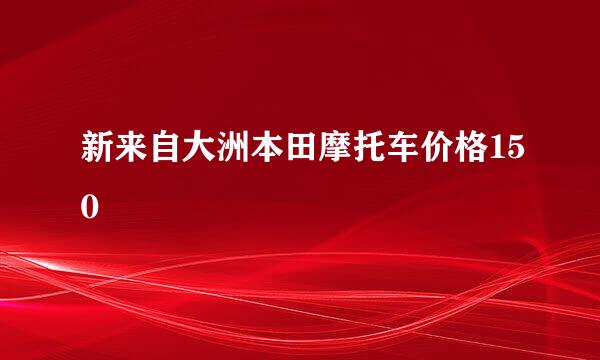 新来自大洲本田摩托车价格150